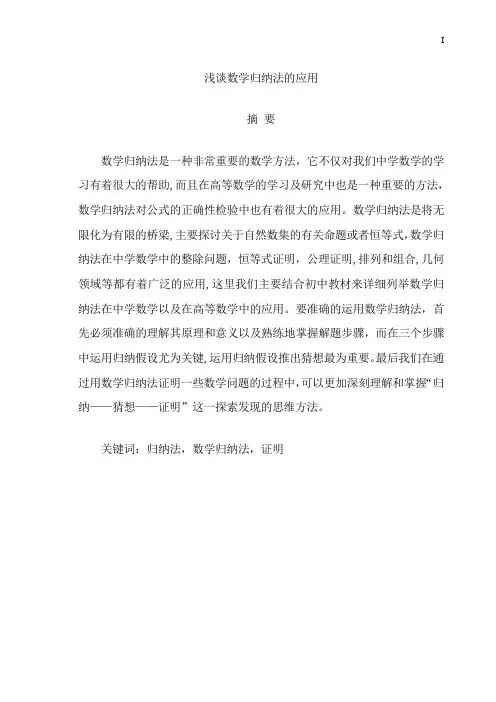 I

浅谈数学归纳法的应用

摘 要

数学归纳法是一种非常重要的数学方法，它不仅对我们中学数学的学习有着很大的帮助，而且在高等数学的学习及研究中也是一种重要的方法，数学归纳法对公式的正确性检验中也有着很大的应用。数学归纳法是将无限化为有限的桥梁，主要探讨关于自然数集的有关命题或者恒等式，数学归纳法在中学数学中的整除问题，恒等式证明，公理证明，排列和组合，几何领域等都有着广泛的应用，这里我们主要结合初中教材来详细列举数学归纳法在中学数学以及在高等数学中的应用。要准确的运用数学归纳法，首先必须准确的理解其原理和意义以及熟练地掌握解题步骤，而在三个步骤中运用归纳假设尤为关键，运用归纳假设推出猜想最为重要。最后我们在通过用数学归纳法证明一些数学问题的过程中，可以更加深刻理解和掌握“归纳——猜想——证明”这一探索发现的思维方法。

关键词：归纳法，数学归纳法，证明